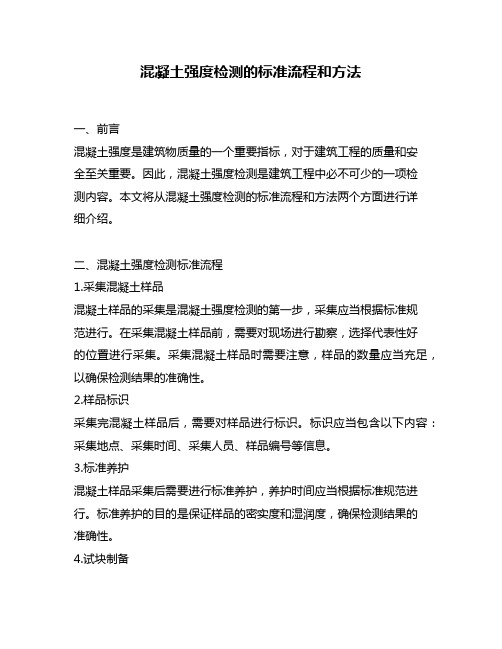 混凝土强度检测的标准流程和方法

一、前言
混凝土强度是建筑物质量的一个重要指标，对于建筑工程的质量和安全至关重要。因此，混凝土强度检测是建筑工程中必不可少的一项检测内容。本文将从混凝土强度检测的标准流程和方法两个方面进行详细介绍。

二、混凝土强度检测标准流程
1.采集混凝土样品
混凝土样品的采集是混凝土强度检测的第一步，采集应当根据标准规范进行。在采集混凝土样品前，需要对现场进行勘察，选择代表性好的位置进行采集。采集混凝土样品时需要注意，样品的数量应当充足，以确保检测结果的准确性。
2.样品标识
采集完混凝土样品后，需要对样品进行标识。标识应当包含以下内容：采集地点、采集时间、采集人员、样品编号等信息。
3.标准养护
混凝土样品采集后需要进行标准养护，养护时间应当根据标准规范进行。标准养护的目的是保证样品的密实度和湿润度，确保检测结果的准确性。
4.试块制备